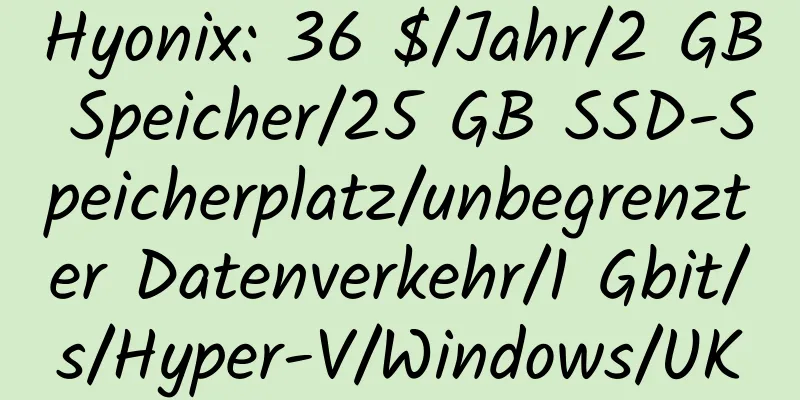 Hyonix: 36 $/Jahr/2 GB Speicher/25 GB SSD-Speicherplatz/unbegrenzter Datenverkehr/1 Gbit/s/Hyper-V/Windows/UK